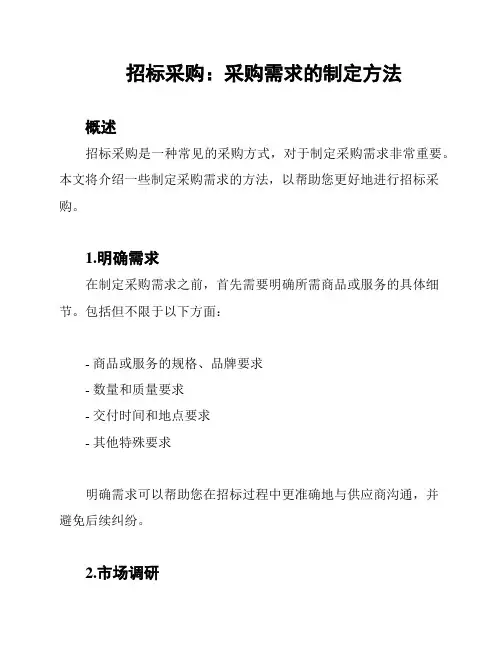 招标采购：采购需求的制定方法

概述

招标采购是一种常见的采购方式，对于制定采购需求非常重要。本文将介绍一些制定采购需求的方法，以帮助您更好地进行招标采购。

1.明确需求

在制定采购需求之前，首先需要明确所需商品或服务的具体细节。包括但不限于以下方面：

- 商品或服务的规格、品牌要求
- 数量和质量要求
- 交付时间和地点要求
- 其他特殊要求

明确需求可以帮助您在招标过程中更准确地与供应商沟通，并避免后续纠纷。

2.市场调研